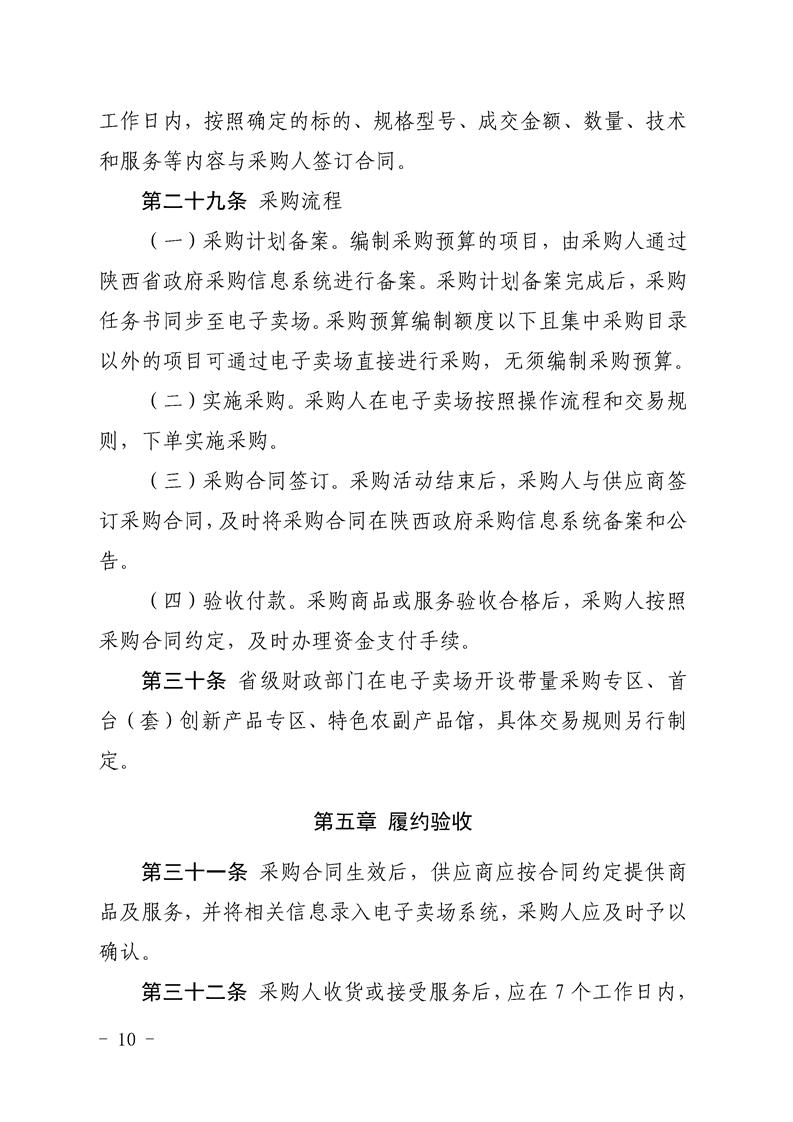 工作日内，按照确定的标的、规格型号、成交金额、数量、技术和服务等内容与采购人签订合同。

第二十九条 采购流程

（一）采购计划备案。编制采购预算的项目，由采购人通过陕西省政府采购信息系统进行备案。采购计划备案完成后，采购任务书同步至电子卖场。采购预算编制额度以下且集中采购目录以外的项目可通过电子卖场直接进行采购，无须编制采购预算。

（二）实施采购。采购人在电子卖场按照操作流程和交易规则，下单实施采购。

（三）采购合同签订。采购活动结束后，采购人与供应商签订采购合同，及时将采购合同在陕西政府采购信息系统备案和公告。

（四）验收付款。采购商品或服务验收合格后，采购人按照采购合同约定，及时办理资金支付手续。

第三十条 省级财政部门在电子卖场开设带量采购专区、首台（套）创新产品专区、特色农副产品馆，具体交易规则另行制定。

第五章 履约验收

第三十一条 采购合同生效后，供应商应按合同约定提供商品及服务，并将相关信息录入电子卖场系统，采购人应及时予以确认。

第三十二条 采购人收货或接受服务后，应在 7 个工作日内，

– 10 –